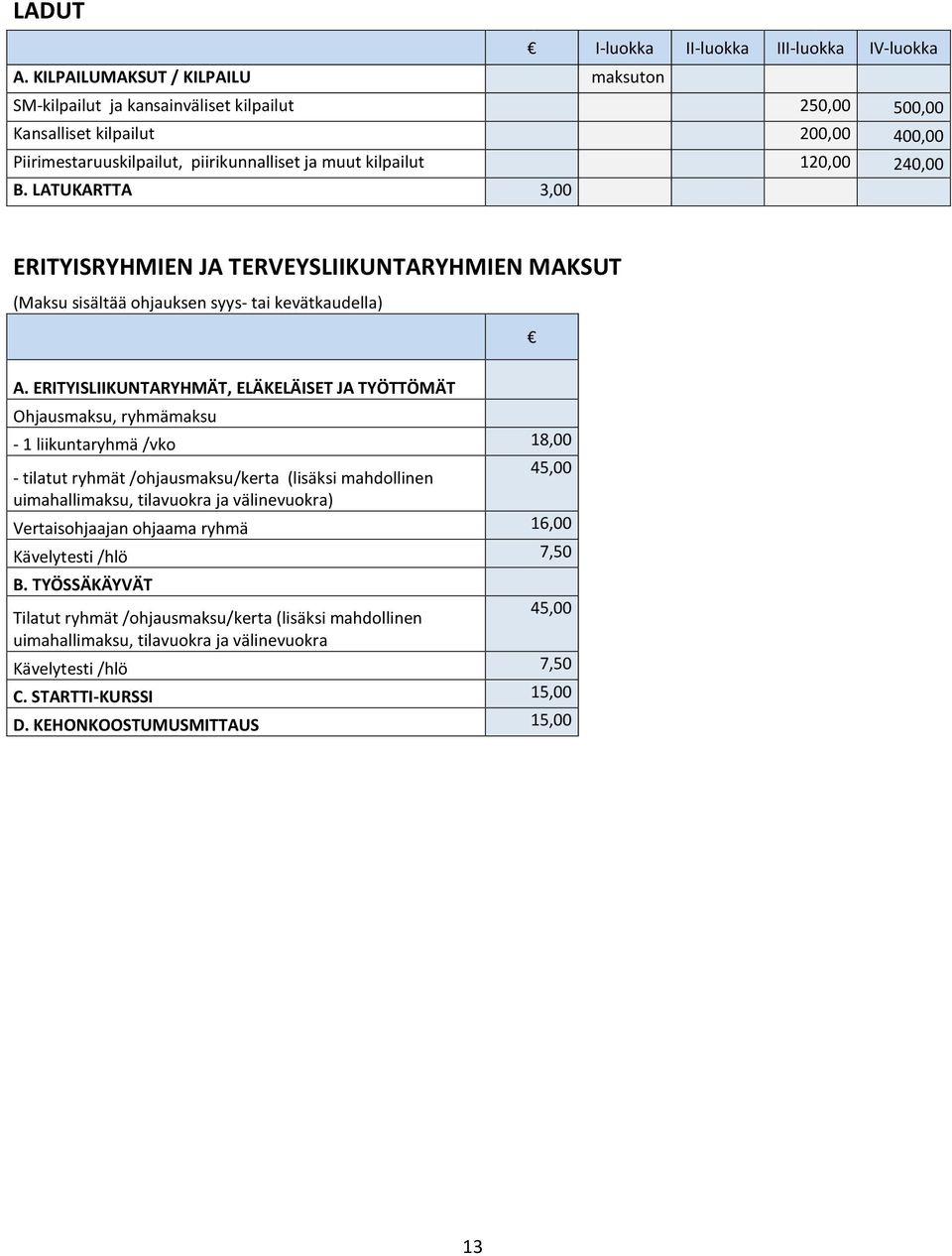 LADUT

| | € | I-luokka | II-luokka | III-luokka | IV-luokka |
|---|---|---|---|---|---|
| A. KILPAILUMAKSUT / KILPAILU | | maksuton | | | |
| SM-kilpailut ja kansainväliset kilpailut | | | | 250,00 | 500,00 |
| Kansalliset kilpailut | | | | 200,00 | 400,00 |
| Piirimestaruuskilpailut, piirikunnalliset ja muut kilpailut | | | | 120,00 | 240,00 |
| B. LATUKARTTA | 3,00 | | | | |

ERITYISRYHMIEN JA TERVEYSLIIKUNTARYHMIEN MAKSUT

(Maksu sisältää ohjauksen syys- tai kevätkaudella)

| | € |
|---|---|
| A. ERITYISLIIKUNTARYHMÄT, ELÄKELÄISET JA TYÖTTÖMÄT | |
| Ohjausmaksu, ryhmämaksu | |
| - 1 liikuntaryhmä /vko | 18,00 |
| - tilatut ryhmät /ohjausmaksu/kerta (lisäksi mahdollinen uimahallimaksu, tilavuokra ja välinevuokra) | 45,00 |
| Vertaisohjaajan ohjaama ryhmä | 16,00 |
| Kävelytesti /hlö | 7,50 |
| B. TYÖSSÄKÄYVÄT | |
| Tilatut ryhmät /ohjausmaksu/kerta (lisäksi mahdollinen uimahallimaksu, tilavuokra ja välinevuokra | 45,00 |
| Kävelytesti /hlö | 7,50 |
| C. STARTTI-KURSSI | 15,00 |
| D. KEHONKOOSTUMUSMITTAUS | 15,00 |

13